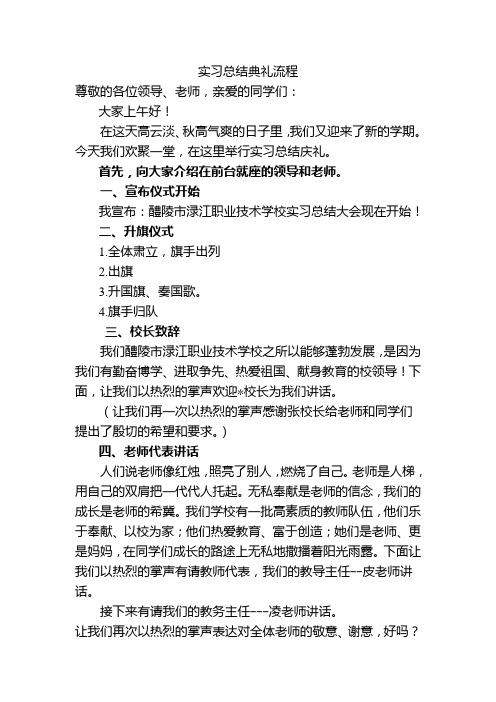 实习总结典礼流程

尊敬的各位领导、老师，亲爱的同学们：

大家上午好！

在这天高云淡、秋高气爽的日子里，我们又迎来了新的学期。今天我们欢聚一堂，在这里举行实习总结庆礼。

首先，向大家介绍在前台就座的领导和老师。

一、宣布仪式开始

我宣布：醴陵市渌江职业技术学校实习总结大会现在开始！

二、升旗仪式

1.全体肃立，旗手出列

2.出旗

3.升国旗、奏国歌。

4.旗手归队

三、校长致辞

我们醴陵市渌江职业技术学校之所以能够蓬勃发展，是因为我们有勤奋博学、进取争先、热爱祖国、献身教育的校领导！下面，让我们以热烈的掌声欢迎*校长为我们讲话。

（让我们再一次以热烈的掌声感谢张校长给老师和同学们提出了殷切的希望和要求。）

四、老师代表讲话

人们说老师像红烛，照亮了别人，燃烧了自己。老师是人梯，用自己的双肩把一代代人托起。无私奉献是老师的信念，我们的成长是老师的希冀。我们学校有一批高素质的教师队伍，他们乐于奉献、以校为家；他们热爱教育、富于创造；她们是老师、更是妈妈，在同学们成长的路途上无私地撒播着阳光雨露。下面让我们以热烈的掌声有请教师代表，我们的教导主任--皮老师讲话。

接下来有请我们的教务主任---凌老师讲话。

让我们再次以热烈的掌声表达对全体老师的敬意、谢意，好吗？